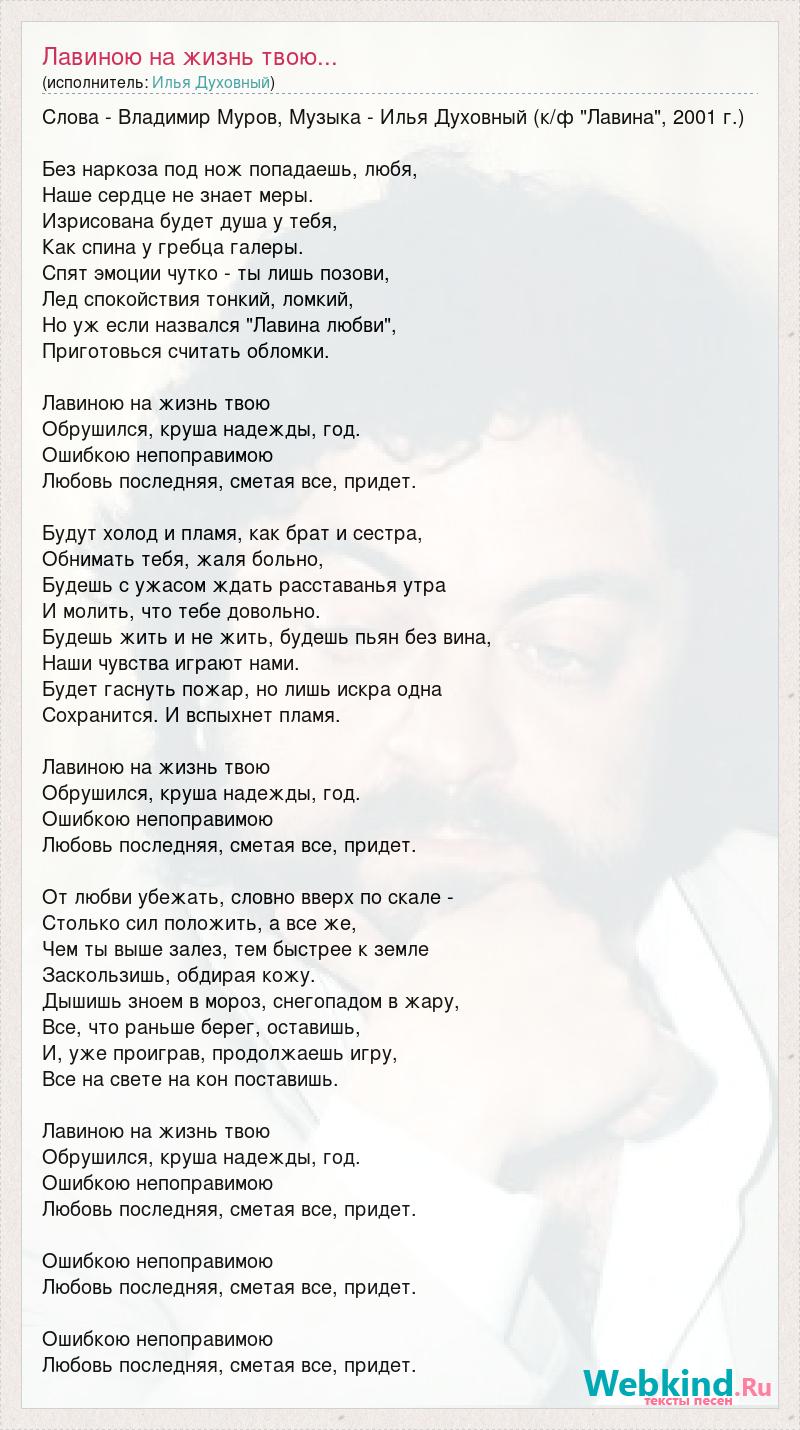 Лавиною на жизнь твою...
(исполнитель: Илья Духовный)

Слова - Владимир Муров, Музыка - Илья Духовный (к/ф "Лавина", 2001 г.)

Без наркоза под нож попадаешь, любя,
Наше сердце не знает меры.
Изрисована будет душа у тебя,
Как спина у гребца галеры.
Спят эмоции чутко - ты лишь позови,
Лед спокойствия тонкий, ломкий,
Но уж если назвался "Лавина любви",
Приготовься считать обломки.

Лавиною на жизнь твою
Обрушился, круша надежды, год.
Ошибкою непоправимою
Любовь последняя, сметая все, придет.

Будут холод и пламя, как брат и сестра,
Обнимать тебя, жаля больно,
Будешь с ужасом ждать расставанья утра
И молить, что тебе довольно.
Будешь жить и не жить, будешь пьян без вина,
Наши чувства играют нами.
Будет гаснуть пожар, но лишь искра одна
Сохранится. И вспыхнет пламя.

Лавиною на жизнь твою
Обрушился, круша надежды, год.
Ошибкою непоправимою
Любовь последняя, сметая все, придет.

От любви убежать, словно вверх по скале -
Столько сил положить, а все же,
Чем ты выше залез, тем быстрее к земле
Заскользишь, обдирая кожу.
Дышишь зноем в мороз, снегопадом в жару,
Все, что раньше берег, оставишь,
И, уже проиграв, продолжаешь игру,
Все на свете на кон поставишь.

Лавиною на жизнь твою
Обрушился, круша надежды, год.
Ошибкою непоправимою
Любовь последняя, сметая все, придет.

Ошибкою непоправимою
Любовь последняя, сметая все, придет.

Ошибкою непоправимою
Любовь последняя, сметая все, придет.

Webkind.Ru
тексты песен